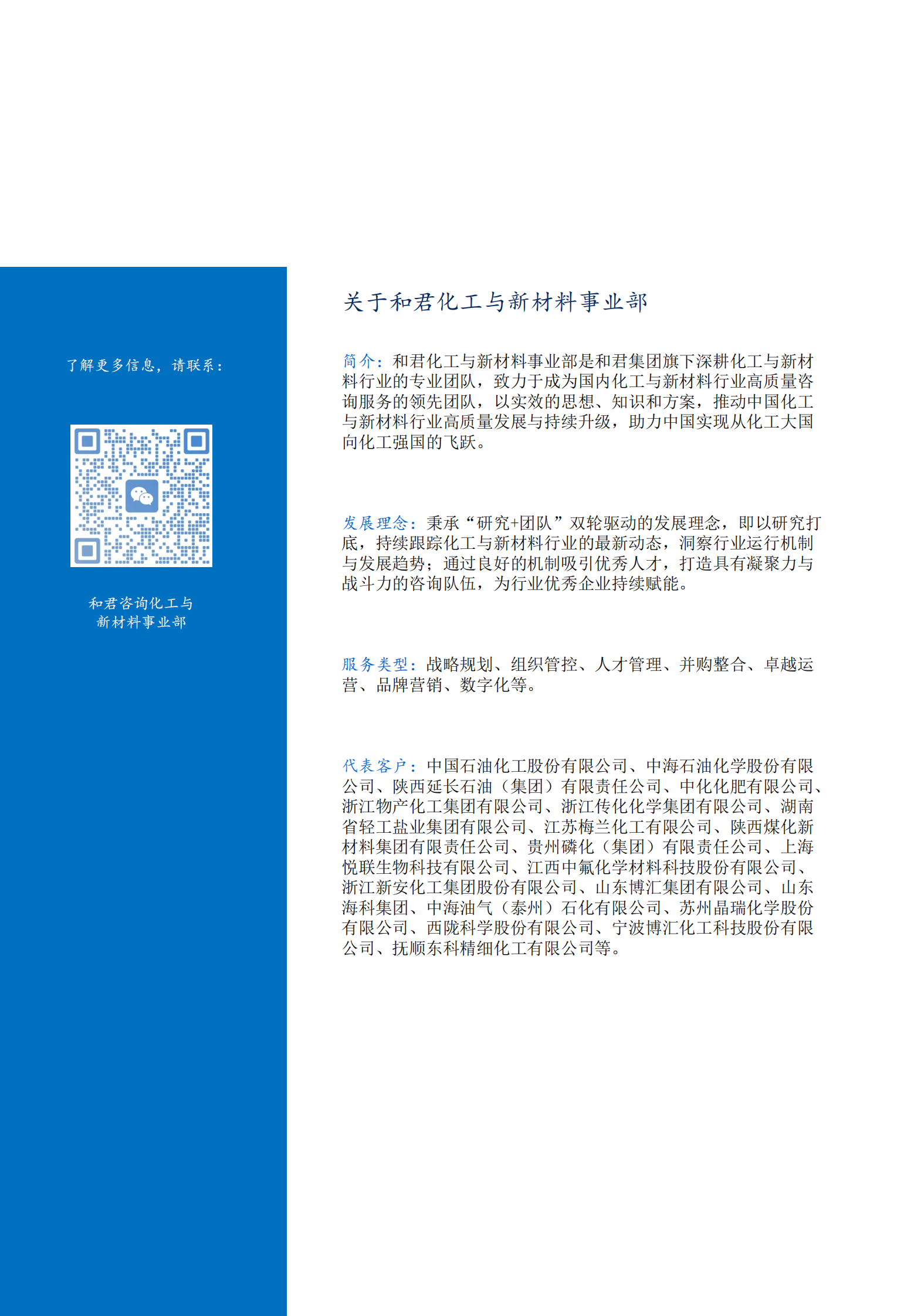 了解更多信息，请联系：

和君咨询化工与新材料事业部

关于和君化工与新材料事业部

简介：和君化工与新材料事业部是和君集团旗下深耕化工与新材料行业的专业团队，致力于成为国内化工与新材料行业高质量咨询服务的领先团队，以实效的思想、知识和方案，推动中国化工与新材料行业高质量发展与持续升级，助力中国实现从化工大国向化工强国的飞跃。

发展理念：秉承“研究+团队”双轮驱动的发展理念，即以研究打底，持续跟踪化工与新材料行业的最新动态，洞察行业运行机制与发展趋势；通过良好的机制吸引优秀人才，打造具有凝聚力与战斗力的咨询队伍，为行业优秀企业持续赋能。

服务类型：战略规划、组织管控、人才管理、并购整合、卓越运营、品牌营销、数字化等。

代表客户：中国石油化工股份有限公司、中海石油化学股份有限公司、陕西延长石油（集团）有限责任公司、中化化肥有限公司、浙江物产化工集团有限公司、浙江传化化学集团有限公司、湖南省轻工盐业集团有限公司、江苏梅兰化工有限公司、陕西煤化新材料集团有限责任公司、贵州磷化（集团）有限责任公司、上海悦联生物科技有限公司、江西中氟化学材料科技股份有限公司、浙江新安化工集团股份有限公司、山东博汇集团有限公司、山东海科集团、中海油气（泰州）石化有限公司、苏州晶瑞化学股份有限公司、西陇科学股份有限公司、宁波博汇化工科技股份有限公司、抚顺东科精细化工有限公司等。